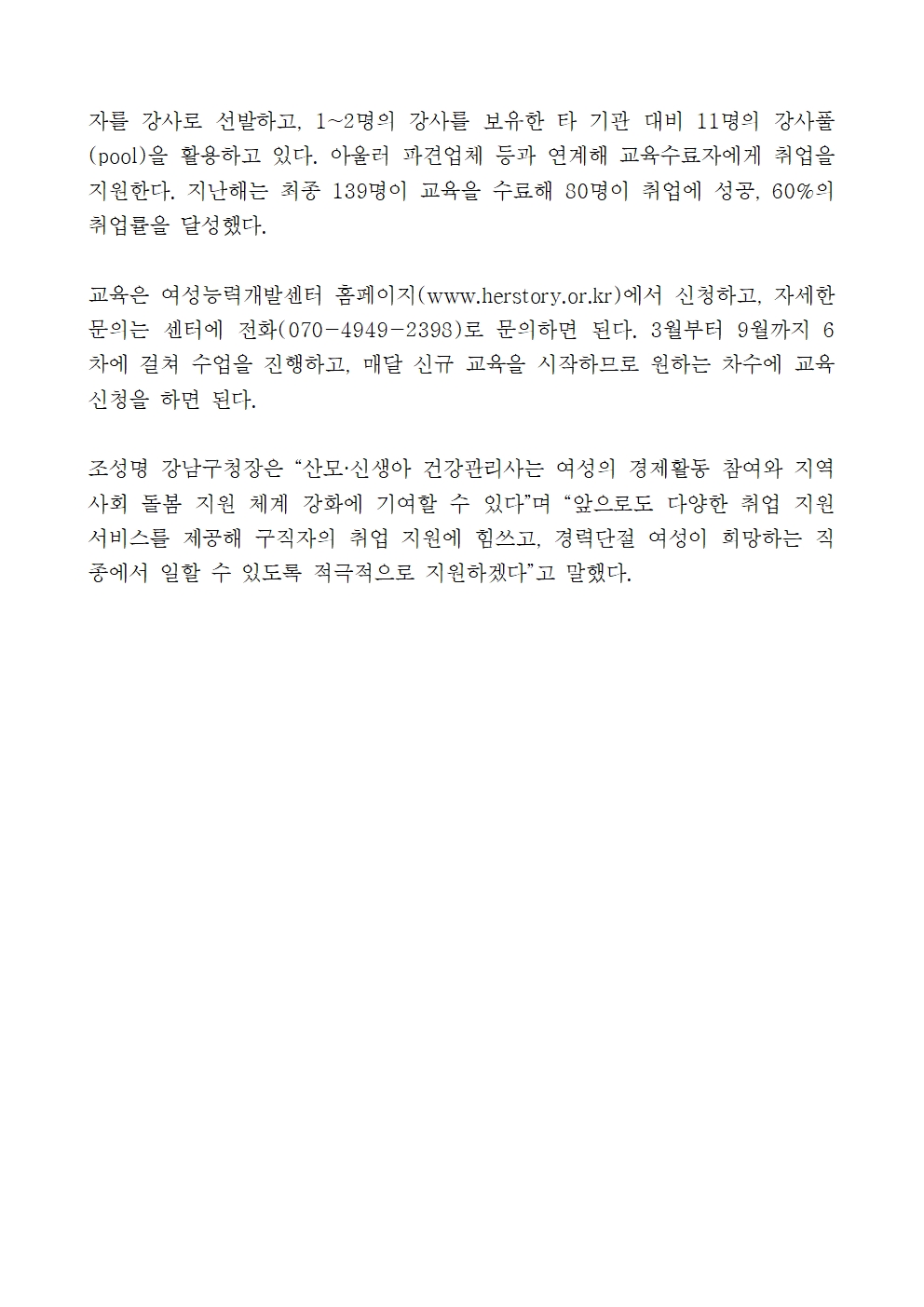 자를 강사로 선발하고, 1~2명의 강사를 보유한 타 기관 대비 11명의 강사풀(pool)을 활용하고 있다. 아울러 파견업체 등과 연계해 교육수료자에게 취업을 지원한다. 지난해는 최종 139명이 교육을 수료해 80명이 취업에 성공, 60%의 취업률을 달성했다.

교육은 여성능력개발센터 홈페이지(www.herstory.or.kr)에서 신청하고, 자세한 문의는 센터에 전화(070-4949-2398)로 문의하면 된다. 3월부터 9월까지 6차에 걸쳐 수업을 진행하고, 매달 신규 교육을 시작하므로 원하는 차수에 교육 신청을 하면 된다.

조성명 강남구청장은 “산모·신생아 건강관리사는 여성의 경제활동 참여와 지역사회 돌봄 지원 체계 강화에 기여할 수 있다”며 “앞으로도 다양한 취업 지원 서비스를 제공해 구직자의 취업 지원에 힘쓰고, 경력단절 여성이 희망하는 직종에서 일할 수 있도록 적극적으로 지원하겠다”고 말했다.